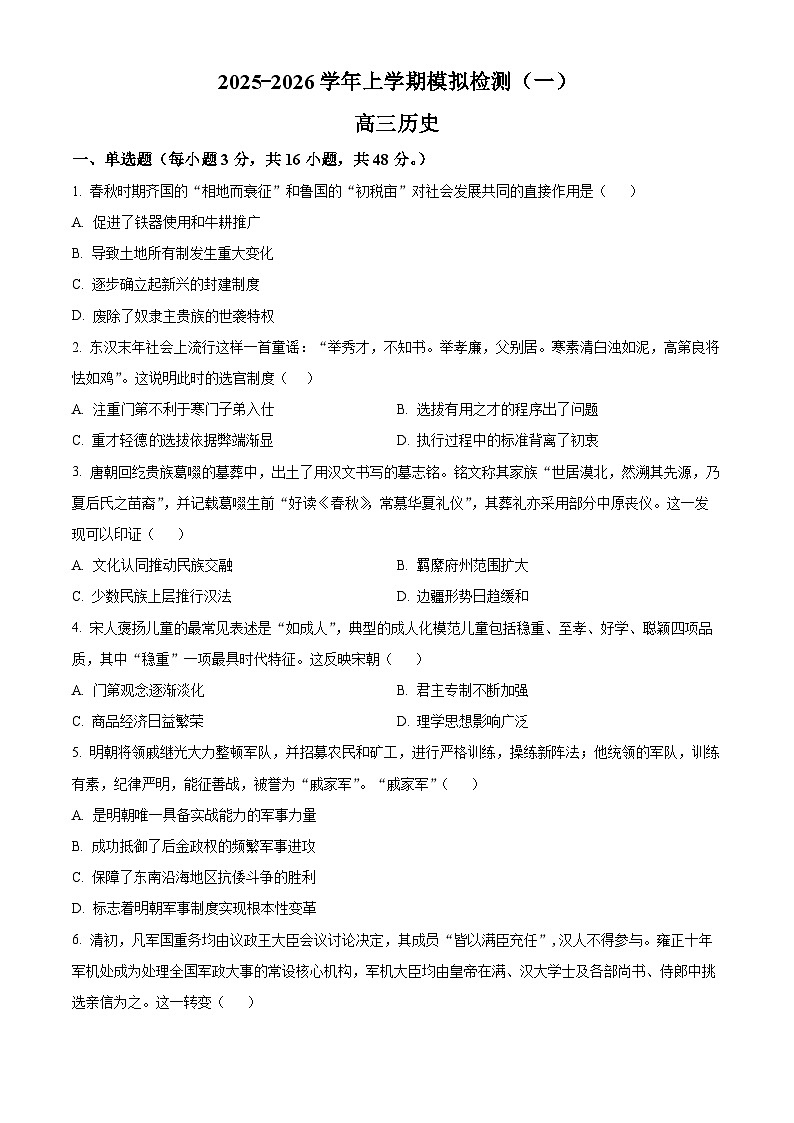 2025-2026 学年上学期模拟检测（一）

高三历史

一、单选题（每小题 3 分，共 16 小题，共 48 分。）

1. 春秋时期齐国的“相地而衰征”和鲁国的“初税亩”对社会发展共同的直接作用是（　）

A. 促进了铁器使用和牛耕推广

B. 导致土地所有制发生重大变化

C. 逐步确立起新兴的封建制度

D. 废除了奴隶主贵族的世袭特权

2. 东汉末年社会上流行这样一首童谣：“举秀才，不知书。举孝廉，父别居。寒素清白浊如泥，高第良将怯如鸡”。这说明此时的选官制度（　）

A. 注重门第不利于寒门子弟入仕

B. 选拔有用之才的程序出了问题

C. 重才轻德的选拔依据弊端渐显

D. 执行过程中的标准背离了初衷

3. 唐朝回纥贵族葛啜的墓葬中，出土了用汉文书写的墓志铭。铭文称其家族“世居漠北，然溯其先源，乃夏后氏之苗裔”，并记载葛啜生前“好读《春秋》，常慕华夏礼仪”，其葬礼亦采用部分中原丧仪。这一发现可以印证（　）

A. 文化认同推动民族交融

B. 羁縻府州范围扩大

C. 少数民族上层推行汉法

D. 边疆形势日趋缓和

4. 宋人褒扬儿童的最常见表述是“如成人”，典型的成人化模范儿童包括稳重、至孝、好学、聪颖四项品质，其中“稳重”一项最具时代特征。这反映宋朝（　）

A. 门第观念逐渐淡化

B. 君主专制不断加强

C. 商品经济日益繁荣

D. 理学思想影响广泛

5. 明朝将领戚继光大力整顿军队，并招募农民和矿工，进行严格训练，操练新阵法；他统领的军队，训练有素，纪律严明，能征善战，被誉为“戚家军”。“戚家军”（　）

A. 是明朝唯一具备实战能力的军事力量

B. 成功抵御了后金政权的频繁军事进攻

C. 保障了东南沿海地区抗倭斗争的胜利

D. 标志着明朝军事制度实现根本性变革

6. 清初，凡军国重务均由议政王大臣会议讨论决定，其成员“皆以满臣充任”，汉人不得参与。雍正十年军机处成为处理全国军政大事的常设核心机构，军机大臣均由皇帝在满、汉大学士及各部尚书、侍郎中挑选亲信为之。这一转变（　）